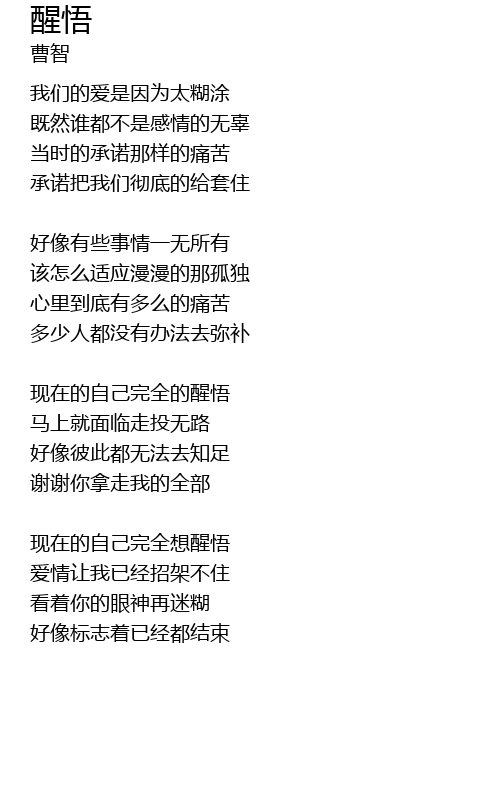 醒悟
曹智

我们的爱是因为太糊涂
既然谁都不是感情的无辜
当时的承诺那样的痛苦
承诺把我们彻底的给套住

好像有些事情一无所有
该怎么适应漫漫的那孤独
心里到底有多么的痛苦
多少人都没有办法去弥补

现在的自己完全的醒悟
马上就面临走投无路
好像彼此都无法去知足
谢谢你拿走我的全部

现在的自己完全想醒悟
爱情让我已经招架不住
看着你的眼神再迷糊
好像标志着已经都结束